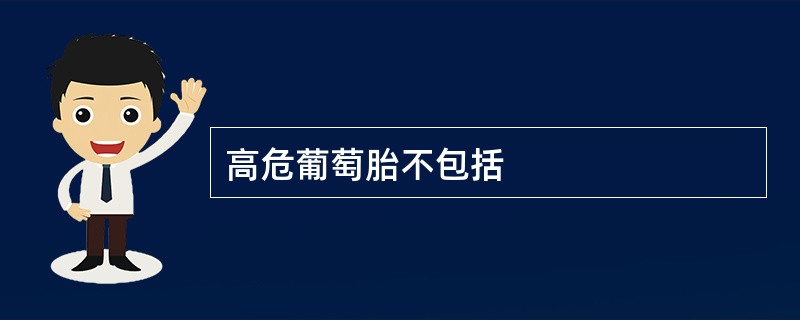 高危葡萄胎不包括